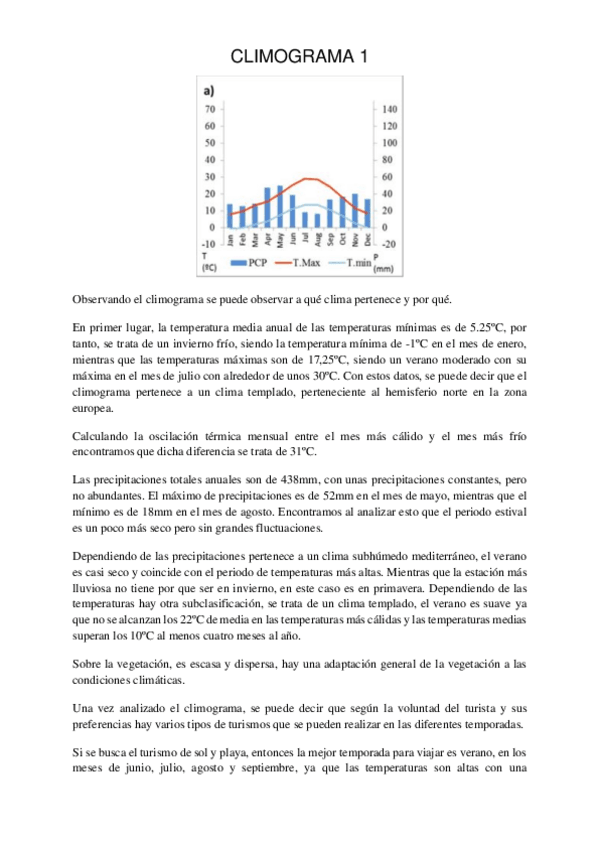 CLIMOGRAMA 1

a)

70
60
50
40
30
20
10
0
-10
T
(ºC)

140
120
100
80
60
40
20
0
-20
P
(mm)

Jan Feb Mar Apr May Jun Jul Aug Sep Oct Nov Dec

PCP T.Max T.min

Observando el climograma se puede observar a qué clima pertenece y por qué.

En primer lugar, la temperatura media anual de las temperaturas mínimas es de 5.25ºC, por tanto, se trata de un invierno frío, siendo la temperatura mínima de -1ºC en el mes de enero, mientras que las temperaturas máximas son de 17,25ºC, siendo un verano moderado con su máxima en el mes de julio con alrededor de unos 30ºC. Con estos datos, se puede decir que el climograma pertenece a un clima templado, perteneciente al hemisferio norte en la zona europea.

Calculando la oscilación térmica mensual entre el mes más cálido y el mes más frío encontramos que dicha diferencia se trata de 31ºC.

Las precipitaciones totales anuales son de 438mm, con unas precipitaciones constantes, pero no abundantes. El máximo de precipitaciones es de 52mm en el mes de mayo, mientras que el mínimo es de 18mm en el mes de agosto. Encontramos al analizar esto que el periodo estival es un poco más seco pero sin grandes fluctuaciones.

Dependiendo de las precipitaciones pertenece a un clima subhúmedo mediterráneo, el verano es casi seco y coincide con el periodo de temperaturas más altas. Mientras que la estación más lluviosa no tiene por que ser en invierno, en este caso es en primavera. Dependiendo de las temperaturas hay otra subclasificación, se trata de un clima templado, el verano es suave ya que no se alcanzan los 22ºC de media en las temperaturas más cálidas y las temperaturas medias superan los 10ºC al menos cuatro meses al año.

Sobre la vegetación, es escasa y dispersa, hay una adaptación general de la vegetación a las condiciones climáticas.

Una vez analizado el climograma, se puede decir que según la voluntad del turista y sus preferencias hay varios tipos de turismos que se pueden realizar en las diferentes temporadas.

Si se busca el turismo de sol y playa, entonces la mejor temporada para viajar es verano, en los meses de junio, julio, agosto y septiembre, ya que las temperaturas son altas con una